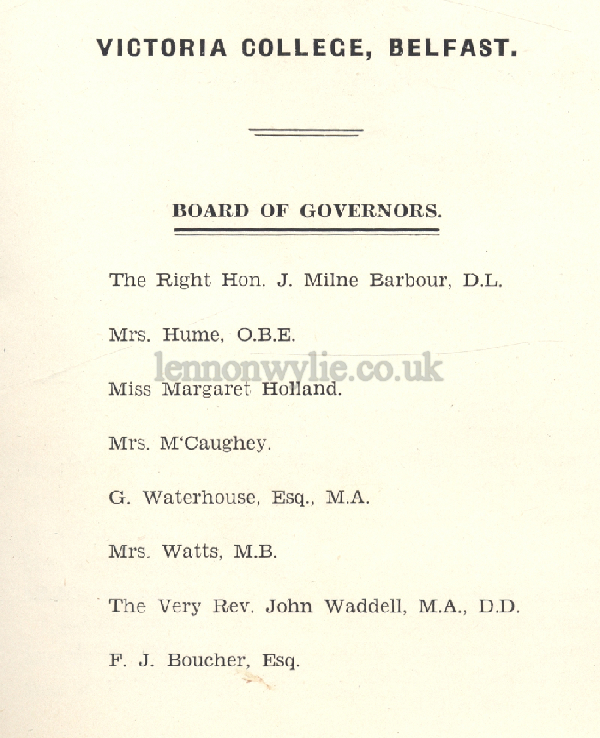 VICTORIA COLLEGE, BELFAST.

BOARD OF GOVERNORS.

The Right Hon. J. Milne Barbour, D.L.

Mrs. Hume, O.B.E.

lennonwylie.co.uk

Miss Margaret Holland.

Mrs. M'Caughey.

G. Waterhouse, Esq., M.A.

Mrs. Watts, M.B.

The Very Rev. John Waddell, M.A., D.D.

F. J. Boucher, Esq.